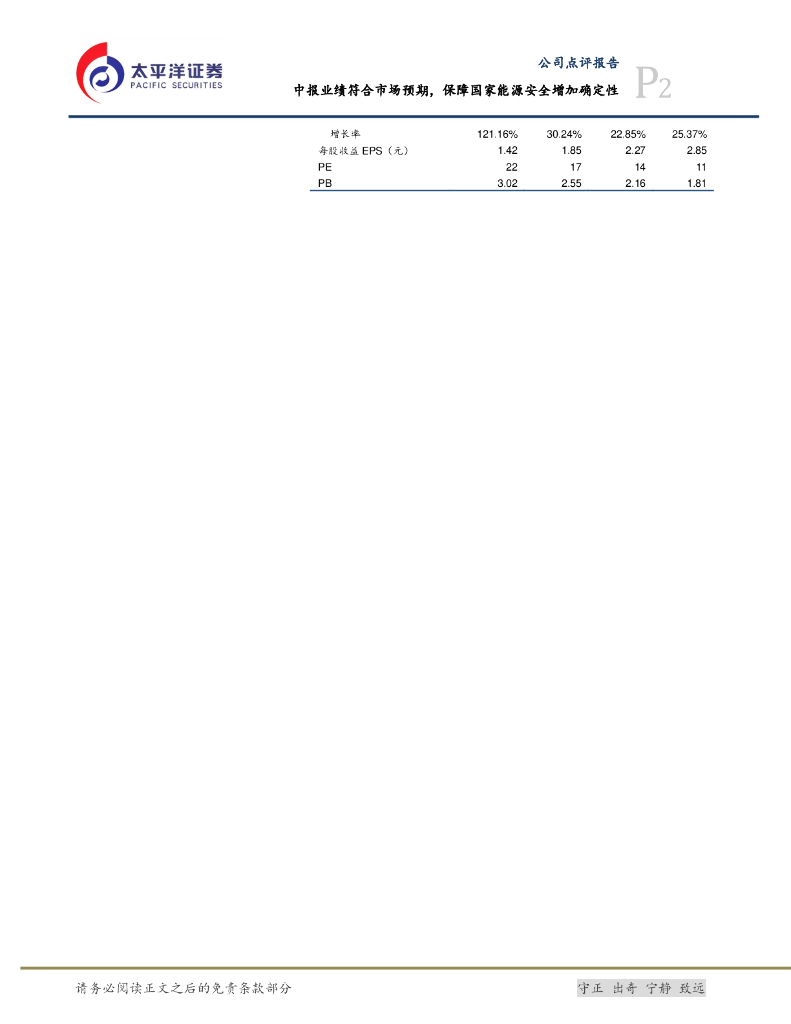 太平洋证券
PACIFIC SECURITIES

公司点评报告

中报业绩符合市场预期，保障国家能源安全增加确定性

P2

| 增长率 | 121.16% | 30.24% | 22.85% | 25.37% |
|---|---|---|---|---|
| 每股收益 EPS（元） | 1.42 | 1.85 | 2.27 | 2.85 |
| PE | 22 | 17 | 14 | 11 |
| PB | 3.02 | 2.55 | 2.16 | 1.81 |

请务必阅读正文之后的免责条款部分

守正 出奇 宁静 致远